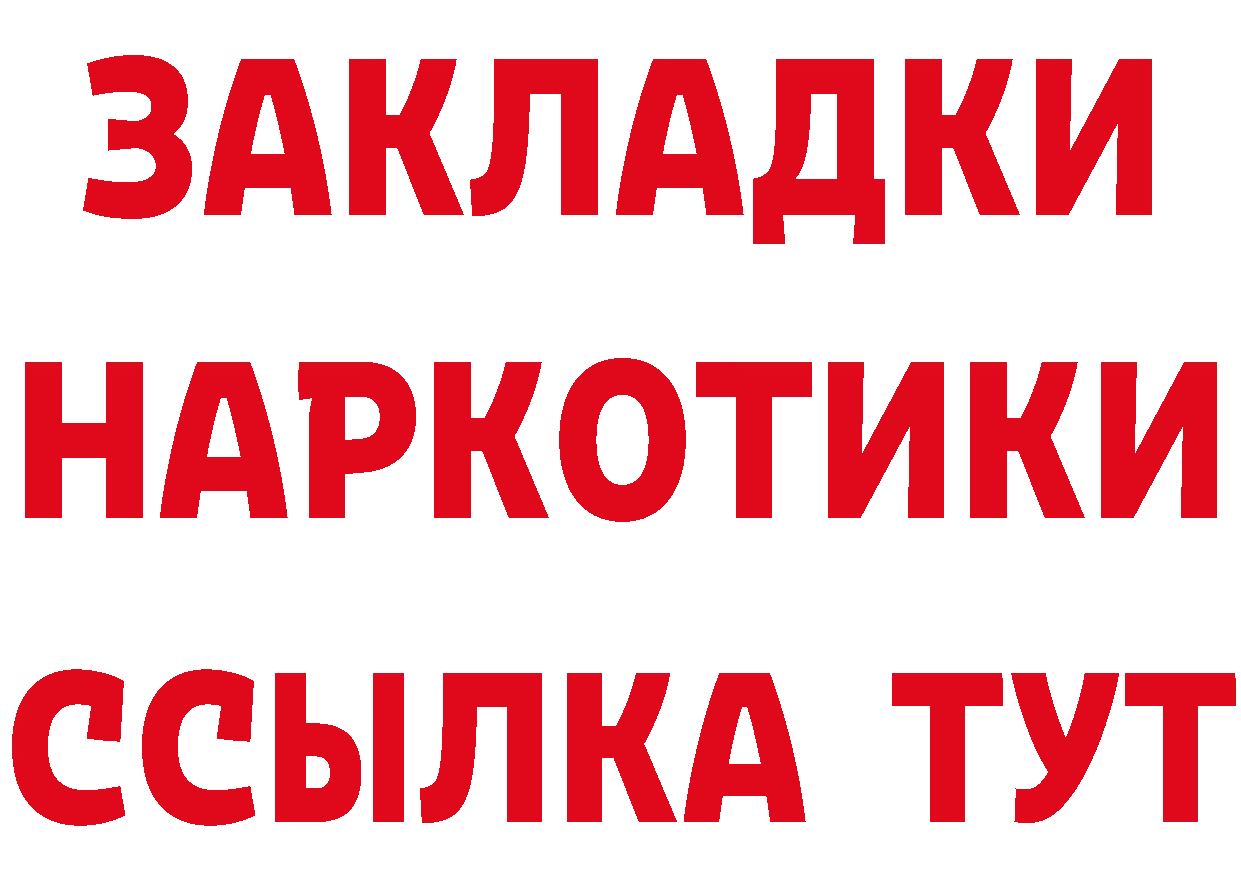 ЗАКЛАДКИ НАРКОТИКИ ССЫЛКА ТУТ